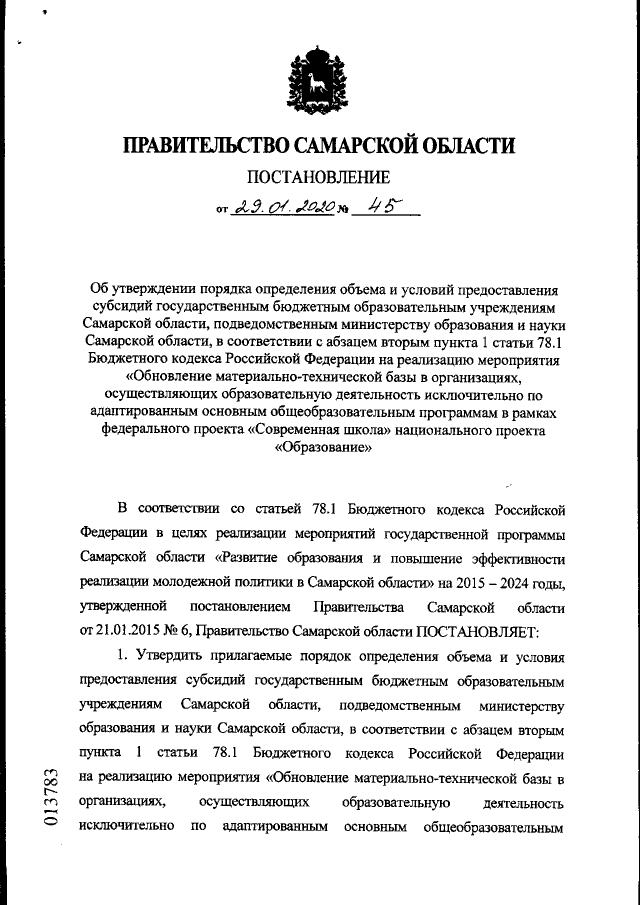 ПРАВИТЕЛЬСТВО САМАРСКОЙ ОБЛАСТИ

ПОСТАНОВЛЕНИЕ

от 29.01.2020 № 45

Об утверждении порядка определения объема и условий предоставления субсидий государственным бюджетным образовательным учреждениям Самарской области, подведомственным министерству образования и науки Самарской области, в соответствии с абзацем вторым пункта 1 статьи 78.1 Бюджетного кодекса Российской Федерации на реализацию мероприятия «Обновление материально-технической базы в организациях, осуществляющих образовательную деятельность исключительно по адаптированным основным общеобразовательным программам в рамках федерального проекта «Современная школа» национального проекта «Образование»

В соответствии со статьей 78.1 Бюджетного кодекса Российской Федерации в целях реализации мероприятий государственной программы Самарской области «Развитие образования и повышение эффективности реализации молодежной политики в Самарской области» на 2015 – 2024 годы, утвержденной постановлением Правительства Самарской области от 21.01.2015 № 6, Правительство Самарской области ПОСТАНОВЛЯЕТ:

1. Утвердить прилагаемые порядок определения объема и условия предоставления субсидий государственным бюджетным образовательным учреждениям Самарской области, подведомственным министерству образования и науки Самарской области, в соответствии с абзацем вторым пункта 1 статьи 78.1 Бюджетного кодекса Российской Федерации на реализацию мероприятия «Обновление материально-технической базы в организациях, осуществляющих образовательную деятельность исключительно по адаптированным основным общеобразовательным

013783